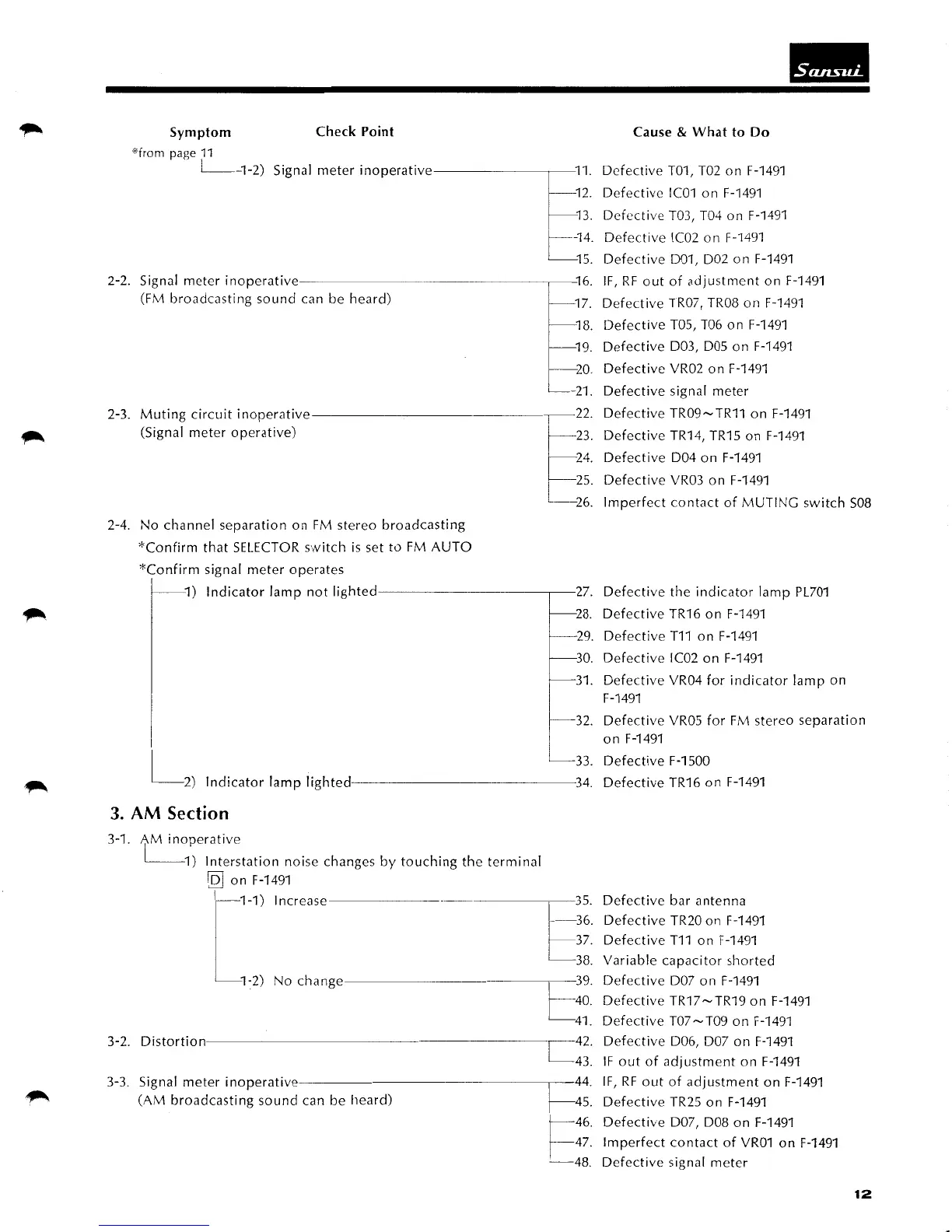 Sansui

Symptom

Check Point

Cause & What to Do

*from page 11

1-2) Signal meter inoperative

11. Defective T01, T02 on F-1491
12. Defective IC01 on F-1491
13. Defective T03, T04 on F-1491
14. Defective IC02 on F-1491
15. Defective D01, D02 on F-1491

2-2. Signal meter inoperative
(FM broadcasting sound can be heard)

16. IF, RF out of adjustment on F-1491
17. Defective TR07, TR08 on F-1491
18. Defective T05, T06 on F-1491
19. Defective D03, D05 on F-1491
20. Defective VR02 on F-1491
21. Defective signal meter

2-3. Muting circuit inoperative
(Signal meter operative)

22. Defective TR09~TR11 on F-1491
23. Defective TR14, TR15 on F-1491
24. Defective D04 on F-1491
25. Defective VR03 on F-1491
26. Imperfect contact of MUTING switch S08

2-4. No channel separation on FM stereo broadcasting
*Confirm that SELECTOR switch is set to FM AUTO
*Confirm signal meter operates

1) Indicator lamp not lighted

27. Defective the indicator lamp PL701
28. Defective TR16 on F-1491
29. Defective T11 on F-1491
30. Defective IC02 on F-1491
31. Defective VR04 for indicator lamp on F-1491
32. Defective VR05 for FM stereo separation on F-1491
33. Defective F-1500

2) Indicator lamp lighted

34. Defective TR16 on F-1491

3. AM Section

3-1. AM inoperative

1) Interstation noise changes by touching the terminal D on F-1491

1-1) Increase

35. Defective bar antenna
36. Defective TR20 on F-1491
37. Defective T11 on F-1491
38. Variable capacitor shorted

1-2) No change

39. Defective D07 on F-1491
40. Defective TR17~TR19 on F-1491
41. Defective T07~T09 on F-1491

3-2. Distortion

42. Defective D06, D07 on F-1491
43. IF out of adjustment on F-1491

3-3. Signal meter inoperative
(AM broadcasting sound can be heard)

44. IF, RF out of adjustment on F-1491
45. Defective TR25 on F-1491
46. Defective D07, D08 on F-1491
47. Imperfect contact of VR01 on F-1491
48. Defective signal meter

12